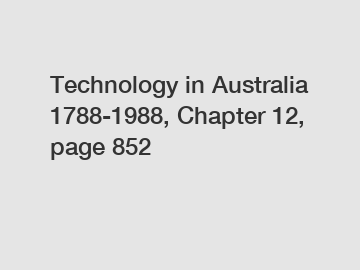 Technology in Australia 1788-1988, Chapter 12, page 852